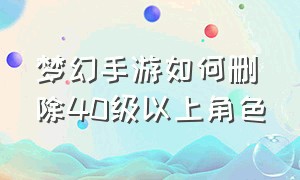 梦幻手游如何删除40级以上角色